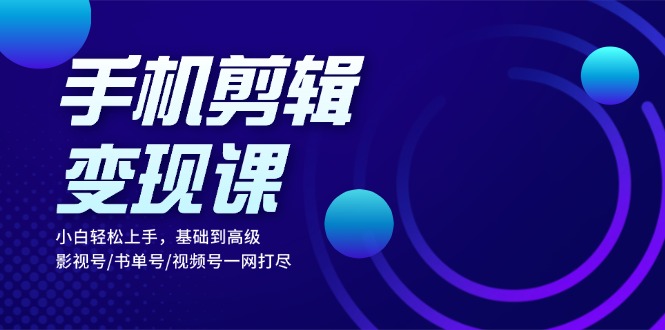 手机剪辑
变现课

小白轻松上手，基础到高级
影视号/书单号/视频号一网打尽